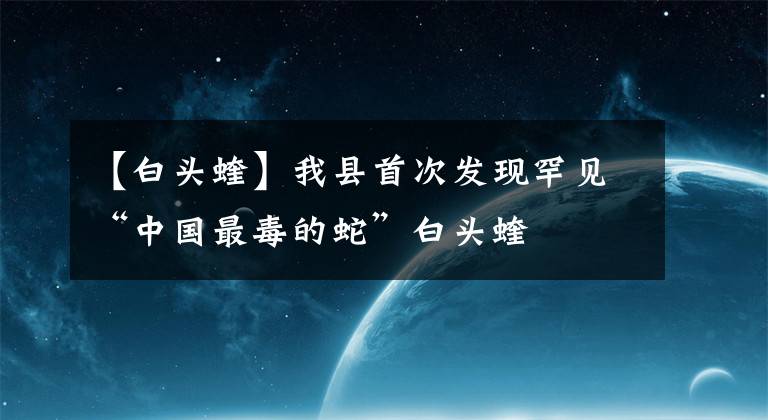 【白头蝰】我县首次发现罕见“中国最毒的蛇”白头蝰